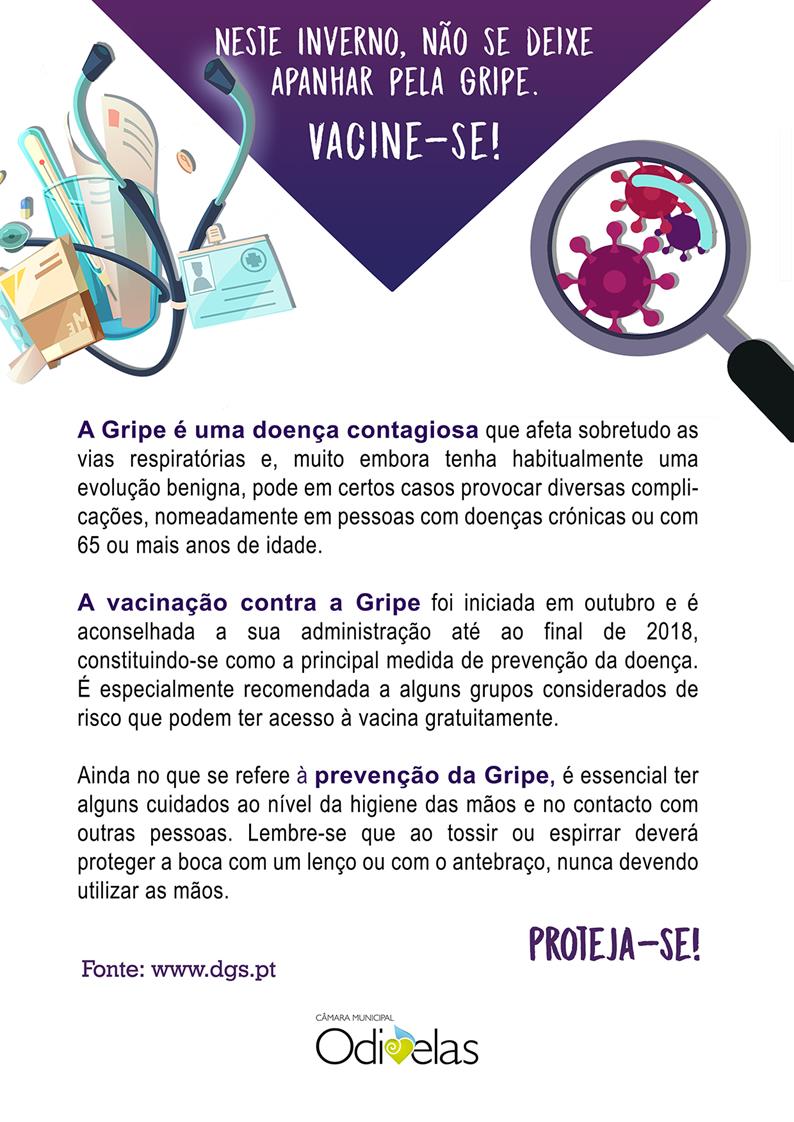 NESTE INVERNO, NÃO SE DEIXE APANHAR PELA GRIPE.

VACINE-SE!

A Gripe é uma doença contagiosa que afeta sobretudo as vias respiratórias e, muito embora tenha habitualmente uma evolução benigna, pode em certos casos provocar diversas complicações, nomeadamente em pessoas com doenças crónicas ou com 65 ou mais anos de idade.

A vacinação contra a Gripe foi iniciada em outubro e é aconselhada a sua administração até ao final de 2018, constituindo-se como a principal medida de prevenção da doença. É especialmente recomendada a alguns grupos considerados de risco que podem ter acesso à vacina gratuitamente.

Ainda no que se refere à prevenção da Gripe, é essencial ter alguns cuidados ao nível da higiene das mãos e no contacto com outras pessoas. Lembre-se que ao tossir ou espirrar deverá proteger a boca com um lenço ou com o antebraço, nunca devendo utilizar as mãos.

PROTEJA-SE!

Fonte: www.dgs.pt

CÂMARA MUNICIPAL
Odivelas